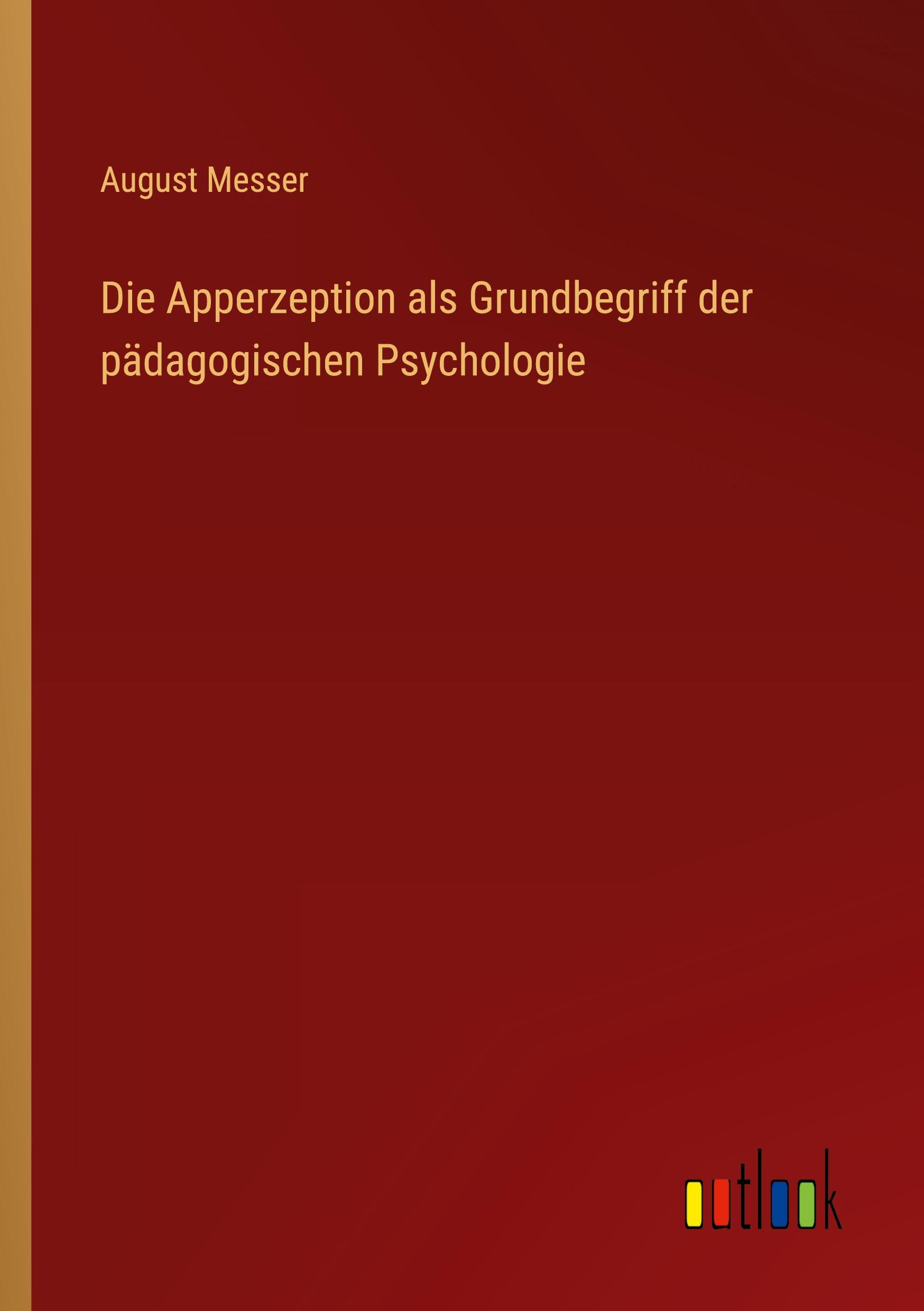 August Messer

Die Apperzeption als Grundbegriff der pädagogischen Psychologie

outlook